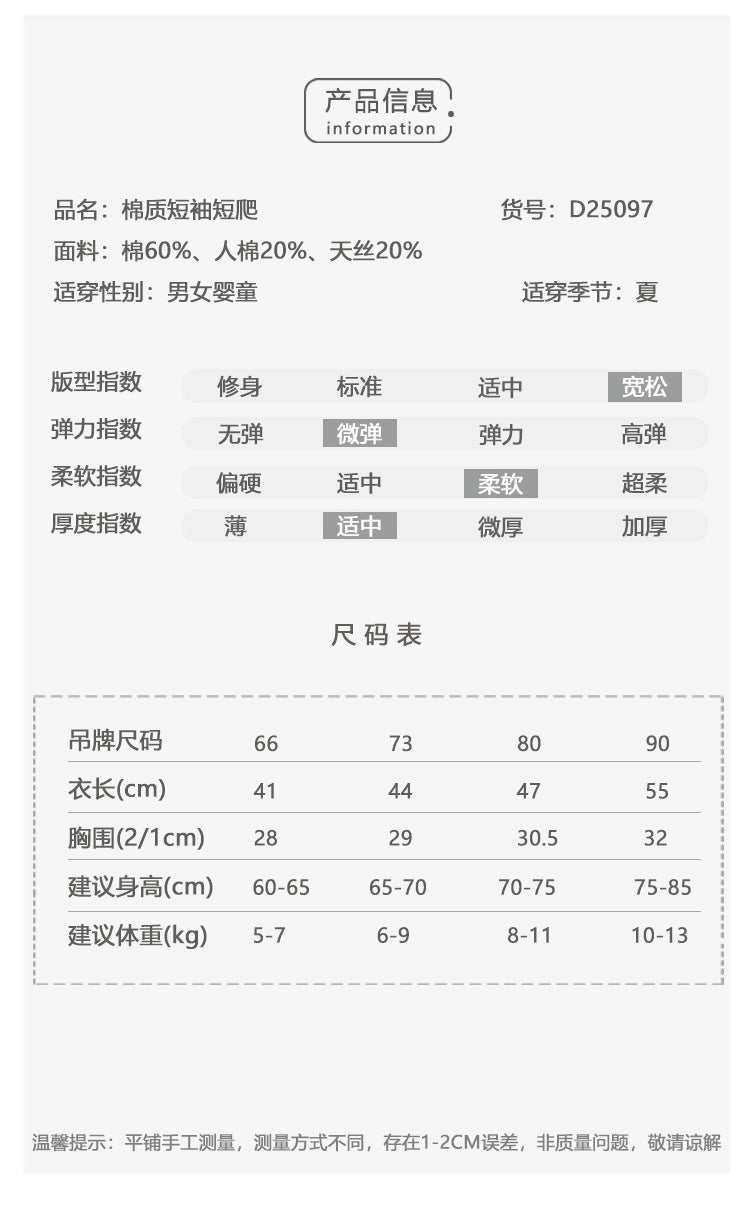 产品信息
information

品名：棉质短袖短爬
货号：D25097
面料：棉60%、人棉20%、天丝20%
适穿性别：男女婴童
适穿季节：夏

| 版型指数 | 修身 | 标准 | 适中 | 宽松 |
|---|---|---|---|---|
| 弹力指数 | 无弹 | 微弹 | 弹力 | 高弹 |
| 柔软指数 | 偏硬 | 适中 | 柔软 | 超柔 |
| 厚度指数 | 薄 | 适中 | 微厚 | 加厚 |

尺码表

| 吊牌尺码 | 66 | 73 | 80 | 90 |
|---|---|---|---|---|
| 衣长(cm) | 41 | 44 | 47 | 55 |
| 胸围(2/1cm) | 28 | 29 | 30.5 | 32 |
| 建议身高(cm) | 60-65 | 65-70 | 70-75 | 75-85 |
| 建议体重(kg) | 5-7 | 6-9 | 8-11 | 10-13 |

温馨提示：平铺手工测量，测量方式不同，存在1-2CM误差，非质量问题，敬请谅解